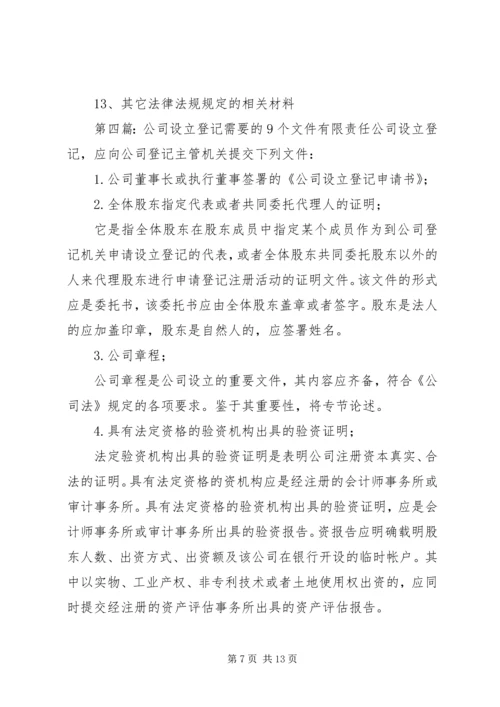 13、其它法律法规规定的相关材料

第四篇：公司设立登记需要的 9 个文件有限责任公司设立登记，应向公司登记主管机关提交下列文件：

1. 公司董事长或执行董事签署的《公司设立登记申请书》；

2. 全体股东指定代表或者共同委托代理人的证明；

它是指全体股东在股东成员中指定某个成员作为到公司登记机关申请设立登记的代表，或者全体股东共同委托股东以外的人来代理股东进行申请登记注册活动的证明文件。该文件的形式应是委托书，该委托书应由全体股东盖章或者签字。股东是法人的应加盖印章，股东是自然人的，应签署姓名。

3. 公司章程；

公司章程是公司设立的重要文件，其内容应齐备，符合《公司法》规定的各项要求。鉴于其重要性，将专节论述。

4. 具有法定资格的验资机构出具的验资证明；

法定验资机构出具的验资证明是表明公司注册资本真实、合法的证明。具有法定资格的资机构应是经注册的会计师事务所或审计事务所。具有法定资格的验资机构出具的验资证明，应是会计师事务所或审计事务所出具的验资报告。资报告应明确载明股东人数、出资方式、出资额及该公司在银行开设的临时帐户。其中以实物、工业产权、非专利技术或者土地使用权出资的，应同时提交经注册的资产评估事务所出具的资产评估报告。

第 7 页 共 13 页